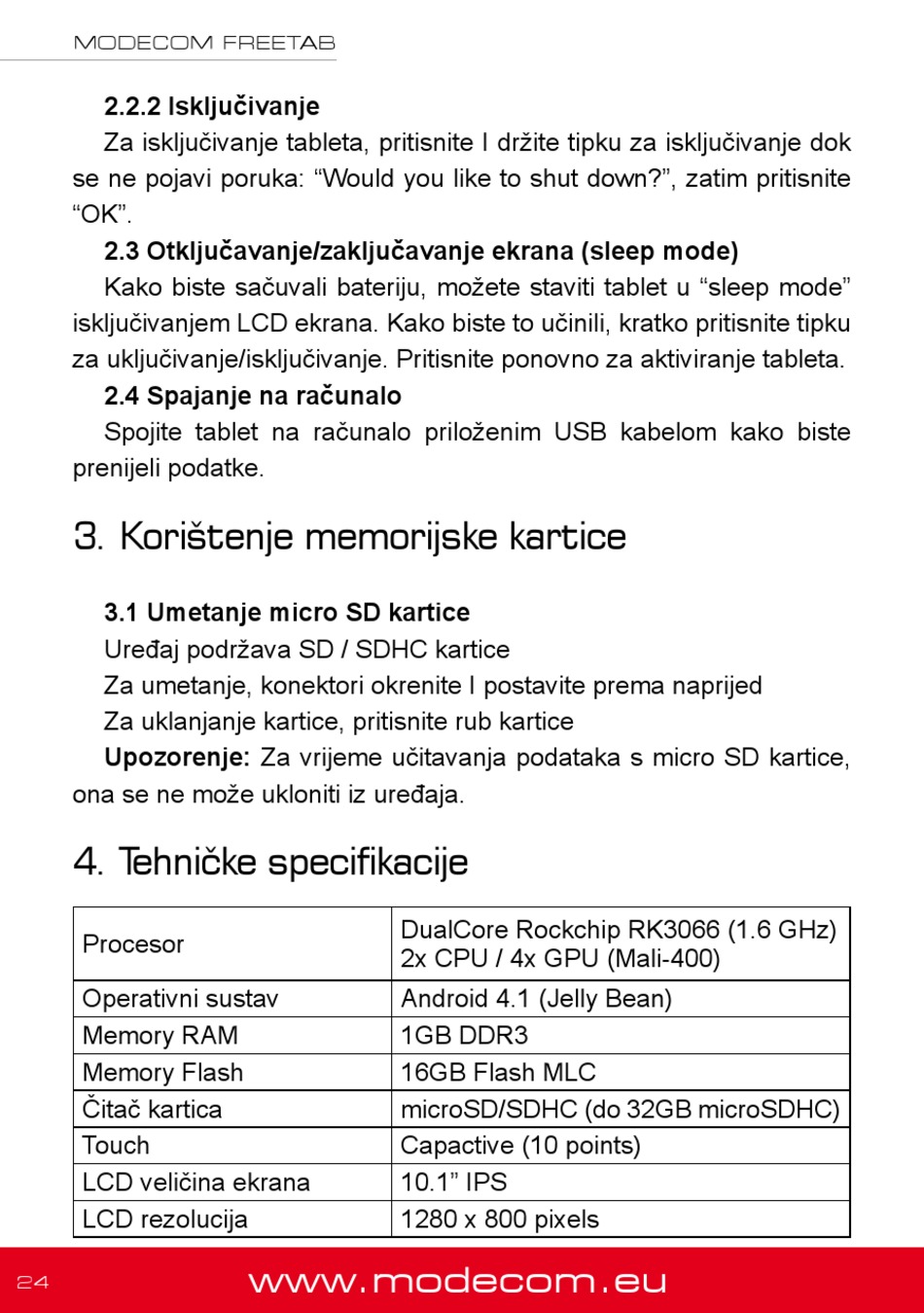 MODECOM FREETAB

2.2.2 Isključivanje

Za isključivanje tableta, pritisnite I držite tipku za isključivanje dok se ne pojavi poruka: “Would you like to shut down?”, zatim pritisnite “OK”.

2.3 Otključavanje/zaključavanje ekrana (sleep mode)

Kako biste sačuvali bateriju, možete staviti tablet u “sleep mode” isključivanjem LCD ekrana. Kako biste to učinili, kratko pritisnite tipku za uključivanje/isključivanje. Pritisnite ponovno za aktiviranje tableta.

2.4 Spajanje na računalo

Spojite tablet na računalo priloženim USB kabelom kako biste prenijeli podatke.

3. Korištenje memorijske kartice

3.1 Umetanje micro SD kartice

Uređaj podržava SD / SDHC kartice

Za umetanje, konektori okrenite I postavite prema naprijed

Za uklanjanje kartice, pritisnite rub kartice

Upozorenje: Za vrijeme učitavanja podataka s micro SD kartice, ona se ne može ukloniti iz uređaja.

4. Tehničke specifikacije

| Procesor | DualCore Rockchip RK3066 (1.6 GHz) 2x CPU / 4x GPU (Mali-400) |
|---|---|
| Operativni sustav | Android 4.1 (Jelly Bean) |
| Memory RAM | 1GB DDR3 |
| Memory Flash | 16GB Flash MLC |
| Čitač kartica | microSD/SDHC (do 32GB microSDHC) |
| Touch | Capactive (10 points) |
| LCD veličina ekrana | 10.1” IPS |
| LCD rezolucija | 1280 x 800 pixels |

24 www.modecom.eu